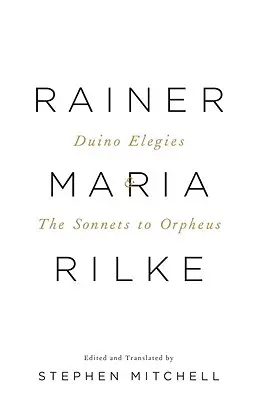 RAINER

Duino Elegies

MARIA

&

The Sonnets to Orpheus

RILKE

Edited and Translated by

STEPHEN MITCHELL